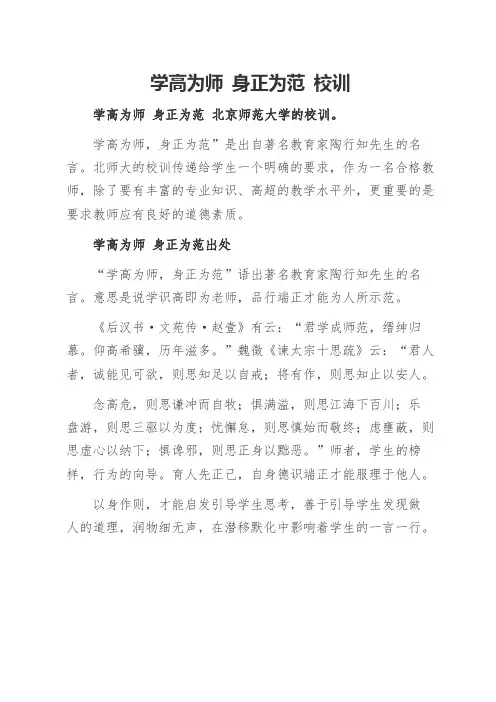 学高为师 身正为范 校训

学高为师 身正为范 北京师范大学的校训。

学高为师，身正为范”是出自著名教育家陶行知先生的名言。北师大的校训传递给学生一个明确的要求，作为一名合格教师，除了要有丰富的专业知识、高超的教学水平外，更重要的是要求教师应有良好的道德素质。

学高为师 身正为范出处

“学高为师，身正为范”语出著名教育家陶行知先生的名言。意思是说学识高即为老师，品行端正才能为人所示范。

《后汉书·文苑传·赵壹》有云：“君学成师范，缙绅归慕。仰高希骥，历年滋多。”魏徵《谏太宗十思疏》云：“君人者，诚能见可欲，则思知足以自戒；将有作，则思知止以安人。

念高危，则思谦冲而自牧；惧满溢，则思江海下百川；乐盘游，则思三驱以为度；忧懈怠，则思慎始而敬终；虑壅蔽，则思虚心以纳下；惧谗邪，则思正身以黜恶。”师者，学生的榜样，行为的向导。育人先正己，自身德识端正才能服理于他人。

以身作则，才能启发引导学生思考，善于引导学生发现做人的道理，润物细无声，在潜移默化中影响着学生的一言一行。